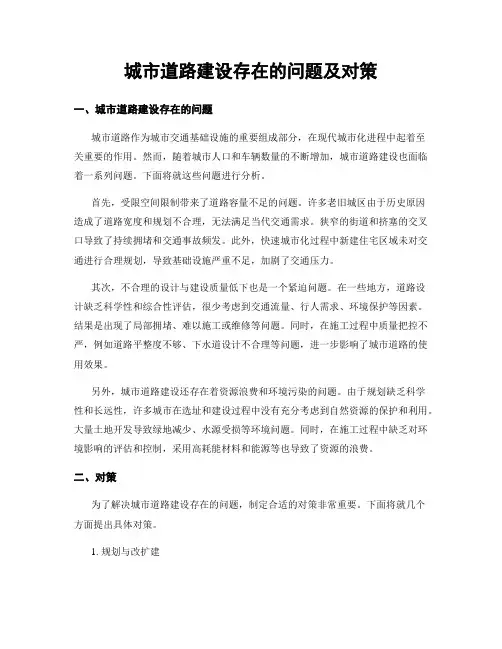 城市道路建设存在的问题及对策

一、城市道路建设存在的问题

城市道路作为城市交通基础设施的重要组成部分，在现代城市化进程中起着至关重要的作用。然而，随着城市人口和车辆数量的不断增加，城市道路建设也面临着一系列问题。下面将就这些问题进行分析。

首先，受限空间限制带来了道路容量不足的问题。许多老旧城区由于历史原因造成了道路宽度和规划不合理，无法满足当代交通需求。狭窄的街道和挤塞的交叉口导致了持续拥堵和交通事故频发。此外，快速城市化过程中新建住宅区域未对交通进行合理规划，导致基础设施严重不足，加剧了交通压力。

其次，不合理的设计与建设质量低下也是一个紧迫问题。在一些地方，道路设计缺乏科学性和综合性评估，很少考虑到交通流量、行人需求、环境保护等因素。结果是出现了局部拥堵、难以施工或维修等问题。同时，在施工过程中质量把控不严，例如道路平整度不够、下水道设计不合理等问题，进一步影响了城市道路的使用效果。

另外，城市道路建设还存在着资源浪费和环境污染的问题。由于规划缺乏科学性和长远性，许多城市在选址和建设过程中没有充分考虑到自然资源的保护和利用。大量土地开发导致绿地减少、水源受损等环境问题。同时，在施工过程中缺乏对环境影响的评估和控制，采用高耗能材料和能源等也导致了资源的浪费。

二、对策

为了解决城市道路建设存在的问题，制定合适的对策非常重要。下面将就几个方面提出具体对策。

1. 规划与改扩建